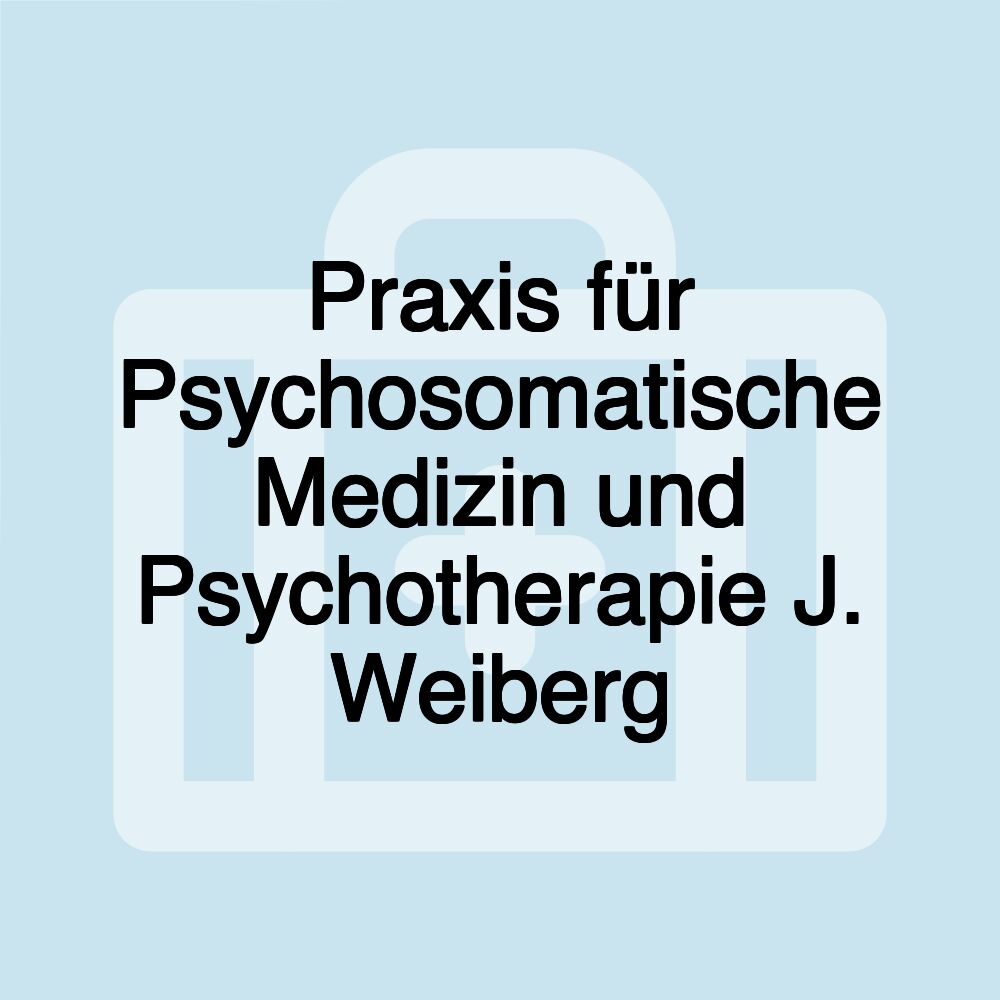 Praxis für Psychosomatische Medizin und Psychotherapie J. Weiberg